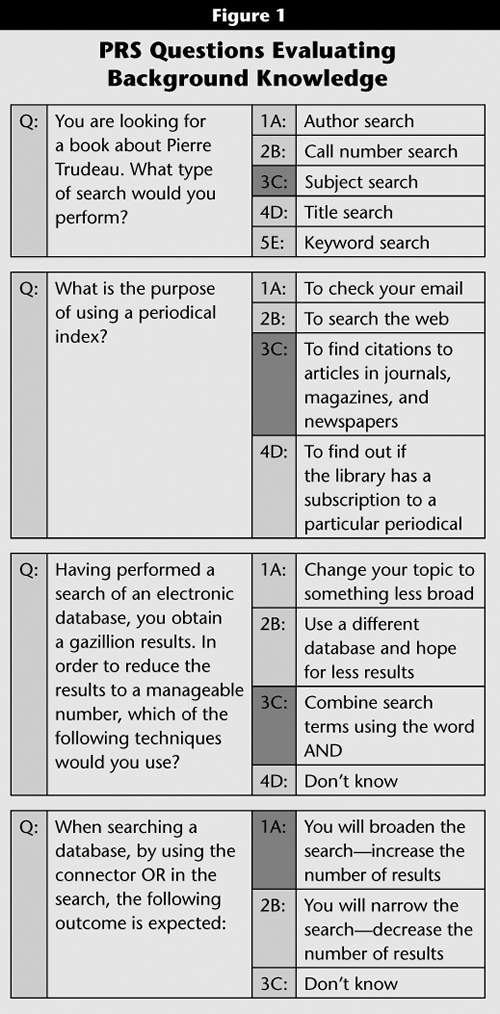 Figure 1

PRS Questions Evaluating Background Knowledge

| Q: | You are looking for a book about Pierre Trudeau. What type of search would you perform? | 1A: | Author search |
|---|---|---|---|
| | | 2B: | Call number search |
| | | 3C: | Subject search |
| | | 4D: | Title search |
| | | 5E: | Keyword search |

| Q: | What is the purpose of using a periodical index? | 1A: | To check your email |
|---|---|---|---|
| | | 2B: | To search the web |
| | | 3C: | To find citations to articles in journals, magazines, and newspapers |
| | | 4D: | To find out if the library has a subscription to a particular periodical |

| Q: | Having performed a search of an electronic database, you obtain a gazillion results. In order to reduce the results to a manageable number, which of the following techniques would you use? | 1A: | Change your topic to something less broad |
|---|---|---|---|
| | | 2B: | Use a different database and hope for less results |
| | | 3C: | Combine search terms using the word AND |
| | | 4D: | Don't know |

| Q: | When searching a database, by using the connector OR in the search, the following outcome is expected: | 1A: | You will broaden the search—increase the number of results |
|---|---|---|---|
| | | 2B: | You will narrow the search—decrease the number of results |
| | | 3C: | Don't know |